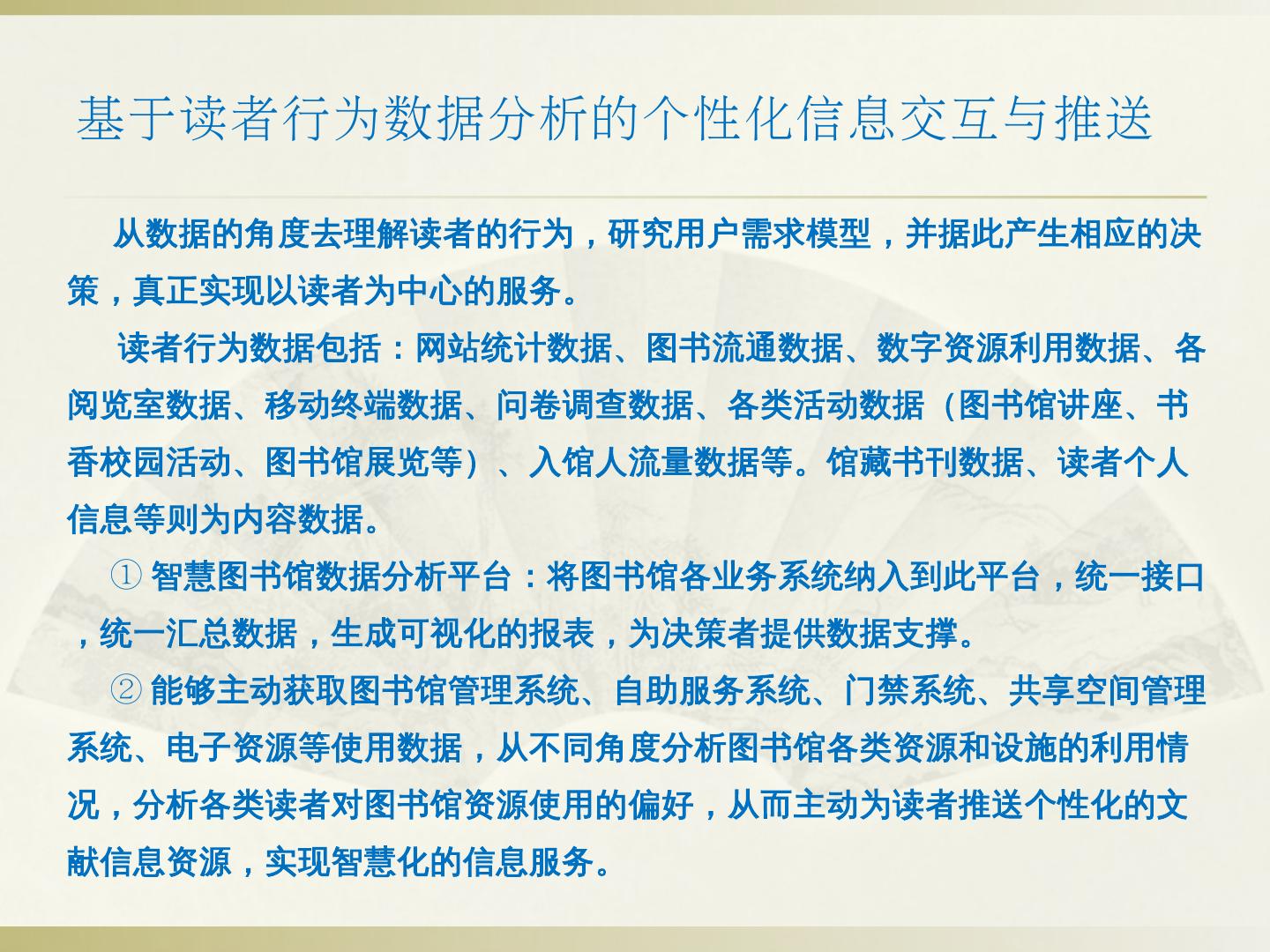 基于读者行为数据分析的个性化信息交互与推送

从数据的角度去理解读者的行为，研究用户需求模型，并据此产生相应的决策，真正实现以读者为中心的服务。

读者行为数据包括：网站统计数据、图书流通数据、数字资源利用数据、各阅览室数据、移动终端数据、问卷调查数据、各类活动数据（图书馆讲座、书香校园活动、图书馆展览等）、入馆人流量数据等。馆藏书刊数据、读者个人信息等则为内容数据。

① 智慧图书馆数据分析平台：将图书馆各业务系统纳入到此平台，统一接口，统一汇总数据，生成可视化的报表，为决策者提供数据支撑。

② 能够主动获取图书馆管理系统、自助服务系统、门禁系统、共享空间管理系统、电子资源等使用数据，从不同角度分析图书馆各类资源和设施的利用情况，分析各类读者对图书馆资源使用的偏好，从而主动为读者推送个性化的文献信息资源，实现智慧化的信息服务。